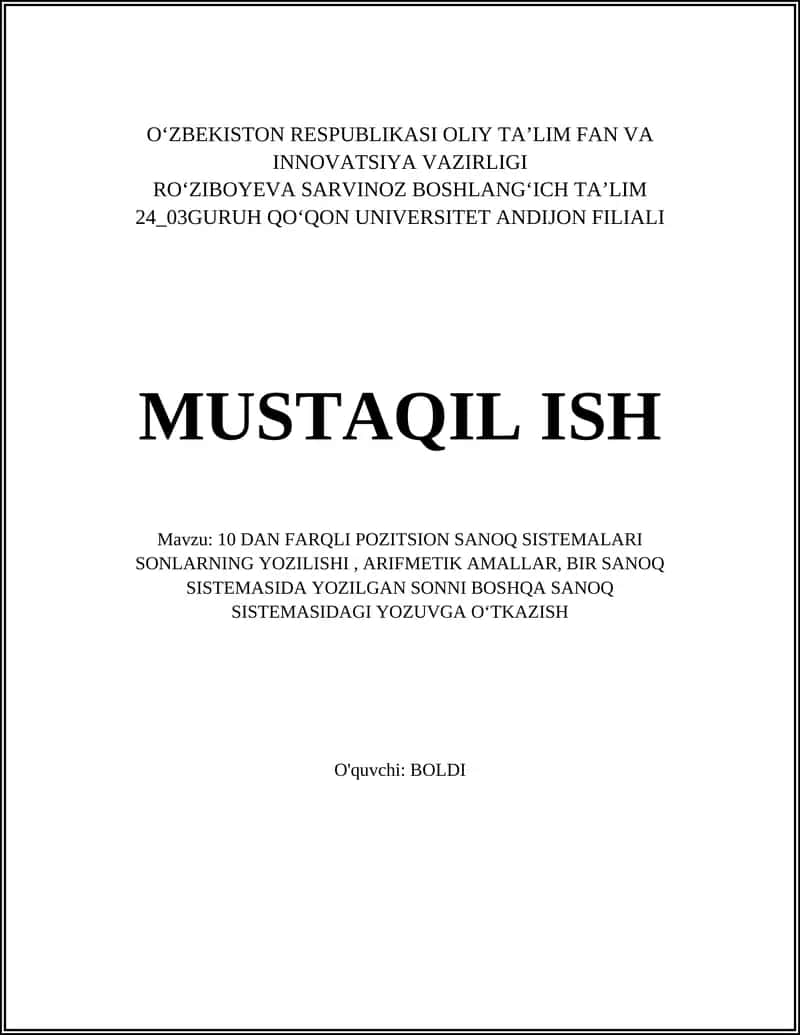 O‘ZBEKISTON RESPUBLIKASI OLIY TA’LIM FAN VA INNOVATSIYA VAZIRLIGI RO‘ZIBOYEVA SARVINOZ BOSHLANG‘ICH TA’LIM 24_03GURUH QO‘QON UNIVERSITET ANDIJON FILIALI

MUSTAQIL ISH

Mavzu: 10 DAN FARQLI POZITSION SANOQ SISTEMALARI SONLARNING YOZILISHI , ARIFMETIK AMALLAR, BIR SANOQ SISTEMASIDA YOZILGAN SONNI BOSHQA SANOQ SISTEMASIDAGI YOZUVGA O‘TKAZISH

O'quvchi: BOLDI